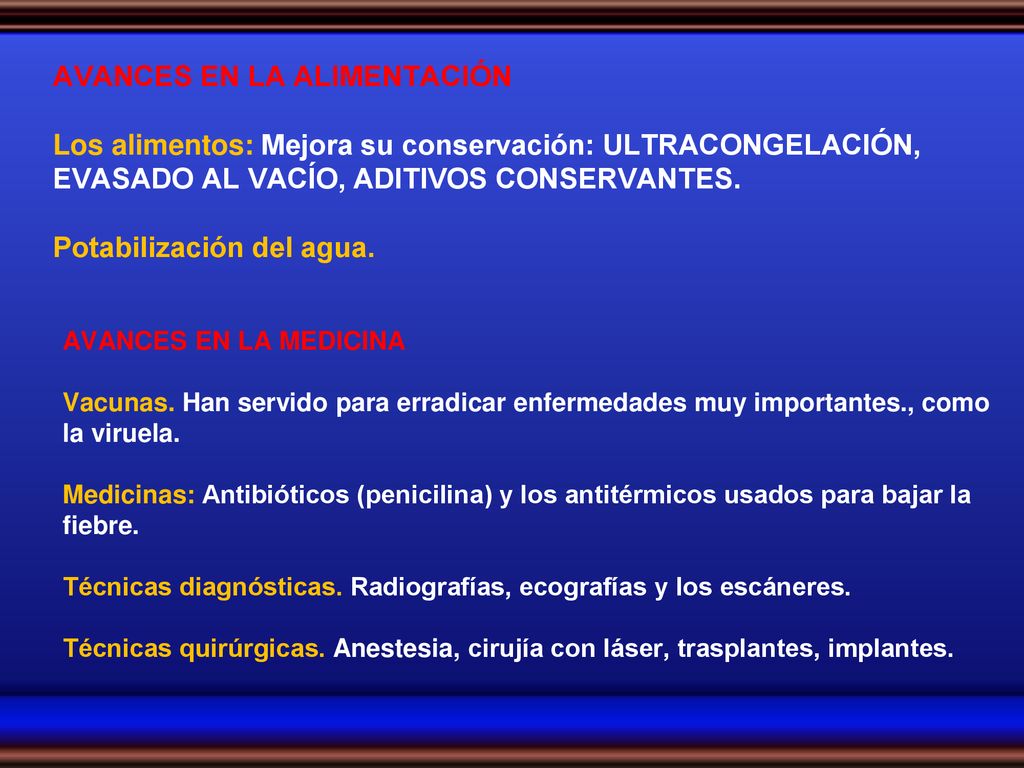 AVANCES EN LA ALIMENTACIÓN

Los alimentos: Mejora su conservación: ULTRACONGELACIÓN, EVASADO AL VACÍO, ADITIVOS CONSERVANTES.

Potabilización del agua.

AVANCES EN LA MEDICINA

Vacunas. Han servido para erradicar enfermedades muy importantes., como la viruela.

Medicinas: Antibióticos (penicilina) y los antitérmicos usados para bajar la fiebre.

Técnicas diagnósticas. Radiografías, ecografías y los escáneres.

Técnicas quirúrgicas. Anestesia, cirujía con láser, trasplantes, implantes.